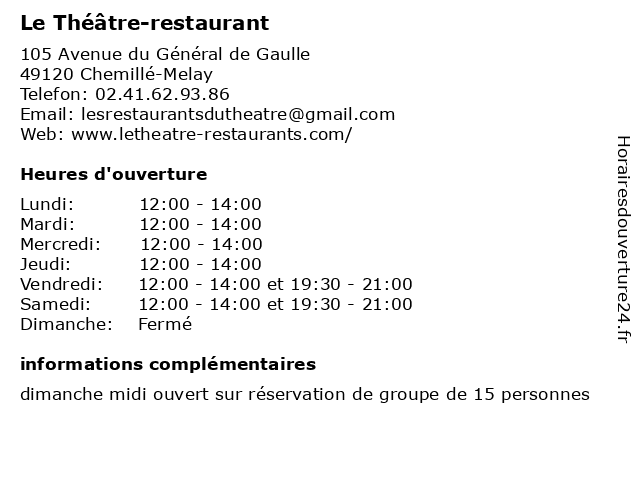 Le Théâtre-restaurant

105 Avenue du Général de Gaulle
49120 Chemillé-Melay
Telefon: 02.41.62.93.86
Email: lesrestaurantsdutheatre@gmail.com
Web: www.letheatre-restaurants.com/

Heures d'ouverture

| | |
|---|---|
| Lundi: | 12:00 - 14:00 |
| Mardi: | 12:00 - 14:00 |
| Mercredi: | 12:00 - 14:00 |
| Jeudi: | 12:00 - 14:00 |
| Vendredi: | 12:00 - 14:00 et 19:30 - 21:00 |
| Samedi: | 12:00 - 14:00 et 19:30 - 21:00 |
| Dimanche: | Fermé |

informations complémentaires

dimanche midi ouvert sur réservation de groupe de 15 personnes

Horairesdouverture24.fr